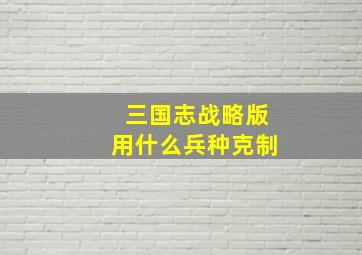 三国志战略版
用什么兵种克制